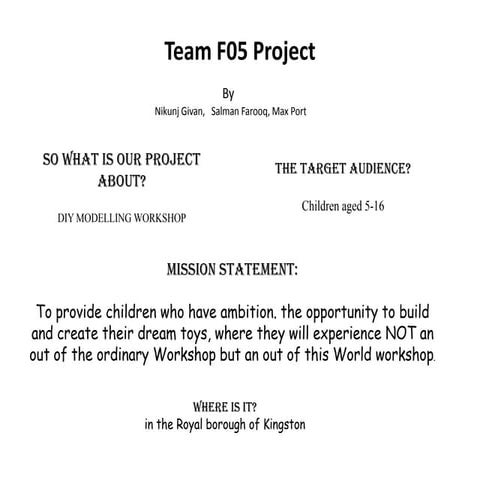 Team F05 Project

By

Nikunj Givan, Salman Farooq, Max Port

SO WHAT IS OUR PROJECT ABOUT?

DIY MODELLING WORKSHOP

THE TARGET AUDIENCE?

Children aged 5-16

MISSION STATEMENT:

To provide children who have ambition. the opportunity to build and create their dream toys, where they will experience NOT an out of the ordinary Workshop but an out of this World workshop.

WHERE IS IT?
in the Royal borough of Kingston